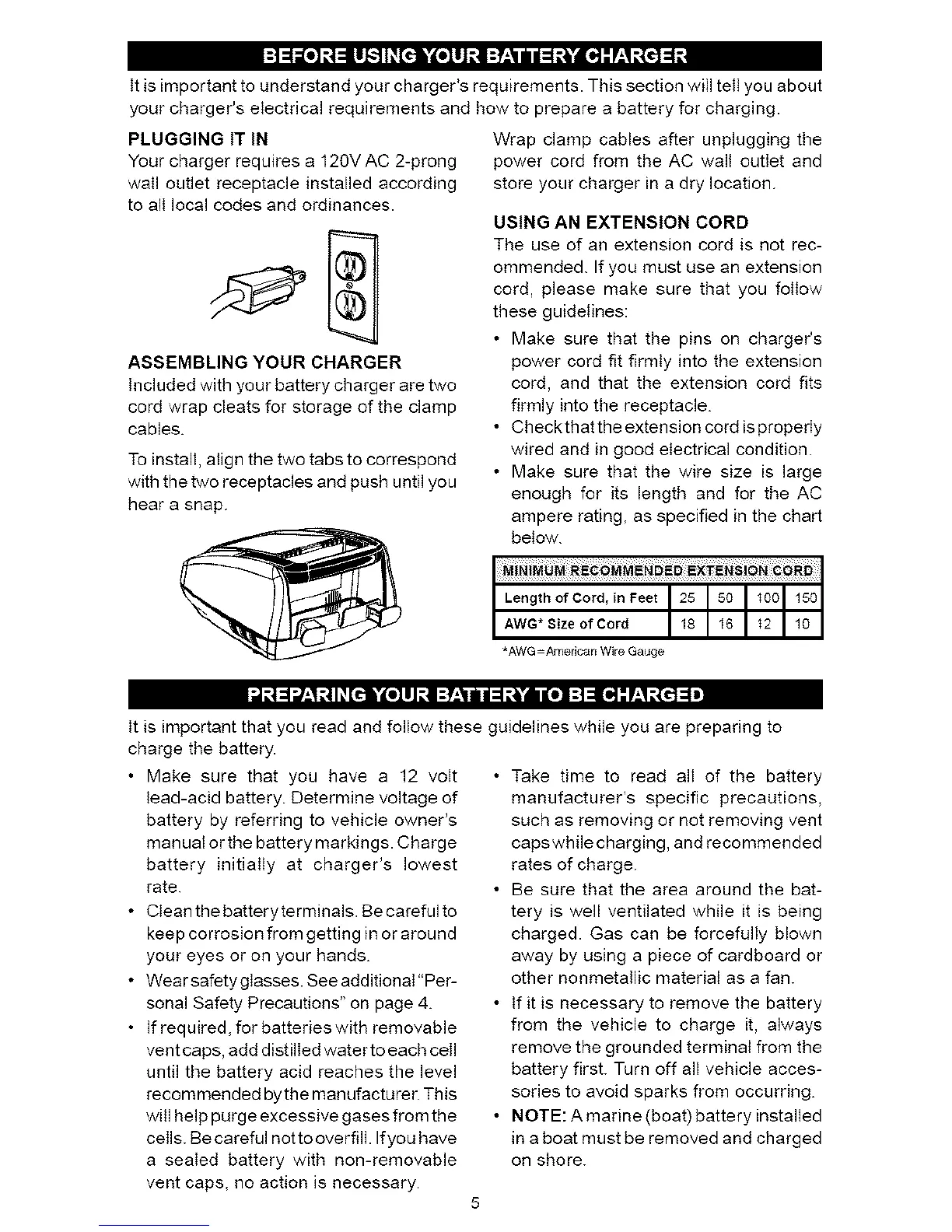 BEFORE USING YOUR BATTERY CHARGER

It is important to understand your charger's requirements. This section will tell you about your charger's electrical requirements and how to prepare a battery for charging.

PLUGGING IT IN

Your charger requires a 120V AC 2-prong wall outlet receptacle installed according to all local codes and ordinances.

ASSEMBLING YOUR CHARGER

Included with your battery charger are two cord wrap cleats for storage of the clamp cables.

To install, align the two tabs to correspond with the two receptacles and push until you hear a snap.

Wrap clamp cables after unplugging the power cord from the AC wall outlet and store your charger in a dry location.

USING AN EXTENSION CORD

The use of an extension cord is not recommended. If you must use an extension cord, please make sure that you follow these guidelines:

• Make sure that the pins on charger's power cord fit firmly into the extension cord, and that the extension cord fits firmly into the receptacle.
• Check that the extension cord is properly wired and in good electrical condition.
• Make sure that the wire size is large enough for its length and for the AC ampere rating, as specified in the chart below.

MINIMUM RECOMMENDED EXTENSION CORD

| Length of Cord, in Feet | 25 | 50 | 100 | 150 |
|---|---|---|---|---|
| AWG* Size of Cord | 18 | 16 | 12 | 10 |

*AWG=American Wire Gauge

PREPARING YOUR BATTERY TO BE CHARGED

It is important that you read and follow these guidelines while you are preparing to charge the battery.

• Make sure that you have a 12 volt lead-acid battery. Determine voltage of battery by referring to vehicle owner's manual or the battery markings. Charge battery initially at charger's lowest rate.
• Clean the battery terminals. Be careful to keep corrosion from getting in or around your eyes or on your hands.
• Wear safety glasses. See additional "Personal Safety Precautions" on page 4.
• If required, for batteries with removable vent caps, add distilled water to each cell until the battery acid reaches the level recommended by the manufacturer. This will help purge excessive gases from the cells. Be careful not to overfill. If you have a sealed battery with non-removable vent caps, no action is necessary.
• Take time to read all of the battery manufacturer's specific precautions, such as removing or not removing vent caps while charging, and recommended rates of charge.
• Be sure that the area around the battery is well ventilated while it is being charged. Gas can be forcefully blown away by using a piece of cardboard or other nonmetallic material as a fan.
• If it is necessary to remove the battery from the vehicle to charge it, always remove the grounded terminal from the battery first. Turn off all vehicle accessories to avoid sparks from occurring.
• NOTE: A marine (boat) battery installed in a boat must be removed and charged on shore.

5